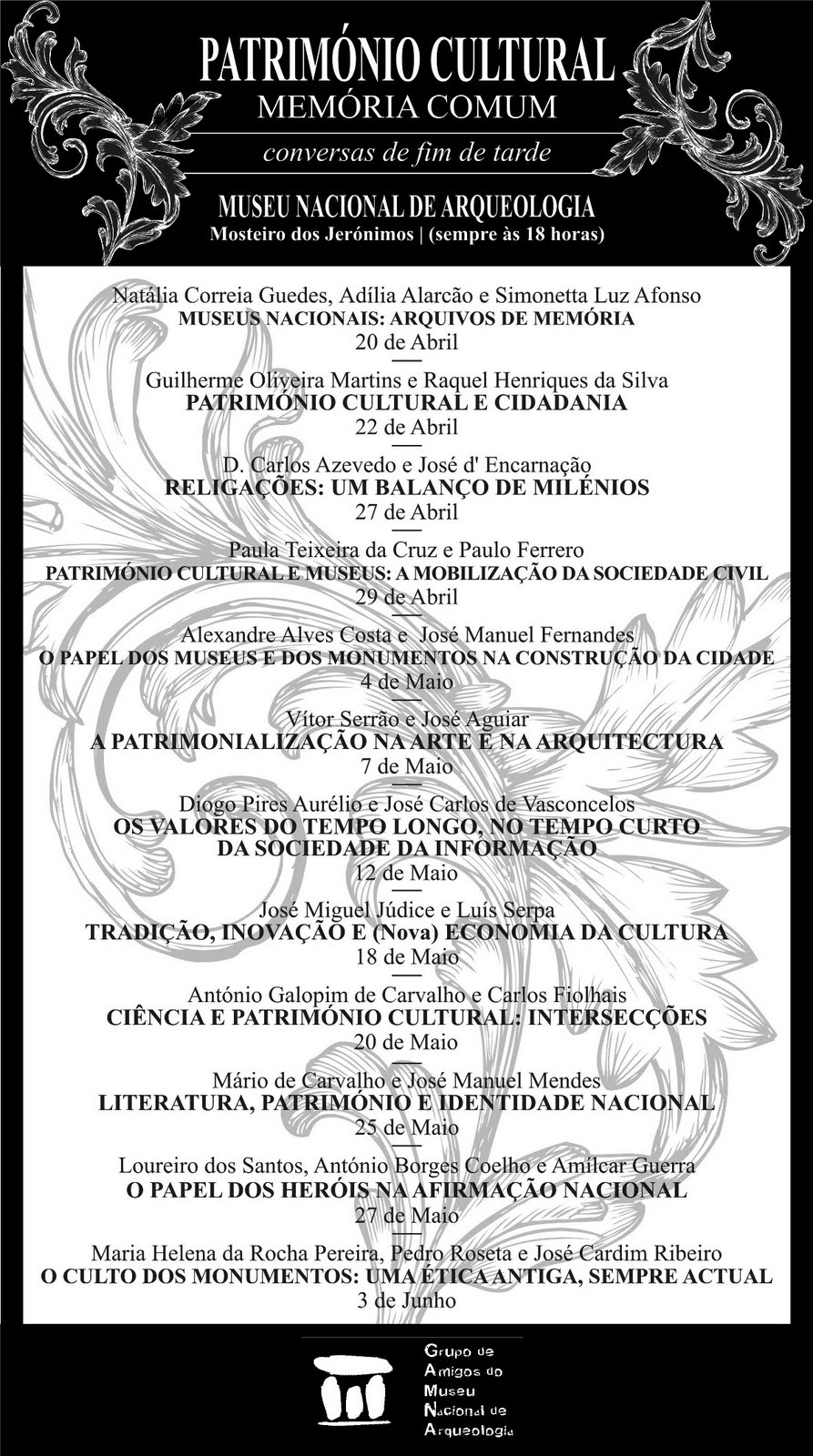 PATRIMÓNIO CULTURAL
MEMÓRIA COMUM

conversas de fim de tarde

MUSEU NACIONAL DE ARQUEOLOGIA
Mosteiro dos Jerónimos | (sempre às 18 horas)

Natália Correia Guedes, Adília Alarcão e Simonetta Luz Afonso
MUSEUS NACIONAIS: ARQUIVOS DE MEMÓRIA
20 de Abril

Guilherme Oliveira Martins e Raquel Henriques da Silva
PATRIMÓNIO CULTURAL E CIDADANIA
22 de Abril

D. Carlos Azevedo e José d' Encarnação
RELIGAÇÕES: UM BALANÇO DE MILÉNIOS
27 de Abril

Paula Teixeira da Cruz e Paulo Ferrero
PATRIMÓNIO CULTURAL E MUSEUS: A MOBILIZAÇÃO DA SOCIEDADE CIVIL
29 de Abril

Alexandre Alves Costa e José Manuel Fernandes
O PAPEL DOS MUSEUS E DOS MONUMENTOS NA CONSTRUÇÃO DA CIDADE
4 de Maio

Vítor Serrão e José Aguiar
A PATRIMONIALIZAÇÃO NA ARTE E NA ARQUITECTURA
7 de Maio

Diogo Pires Aurélio e José Carlos de Vasconcelos
OS VALORES DO TEMPO LONGO, NO TEMPO CURTO DA SOCIEDADE DA INFORMAÇÃO
12 de Maio

José Miguel Júdice e Luís Serpa
TRADIÇÃO, INOVAÇÃO E (Nova) ECONOMIA DA CULTURA
18 de Maio

António Galopim de Carvalho e Carlos Fiolhais
CIÊNCIA E PATRIMÓNIO CULTURAL: INTERSECÇÕES
20 de Maio

Mário de Carvalho e José Manuel Mendes
LITERATURA, PATRIMÓNIO E IDENTIDADE NACIONAL
25 de Maio

Loureiro dos Santos, António Borges Coelho e Amílcar Guerra
O PAPEL DOS HERÓIS NA AFIRMAÇÃO NACIONAL
27 de Maio

Maria Helena da Rocha Pereira, Pedro Roseta e José Cardim Ribeiro
O CULTO DOS MONUMENTOS: UMA ÉTICA ANTIGA, SEMPRE ACTUAL
3 de Junho

Grupo de Amigos do Museu Nacional de Arqueologia